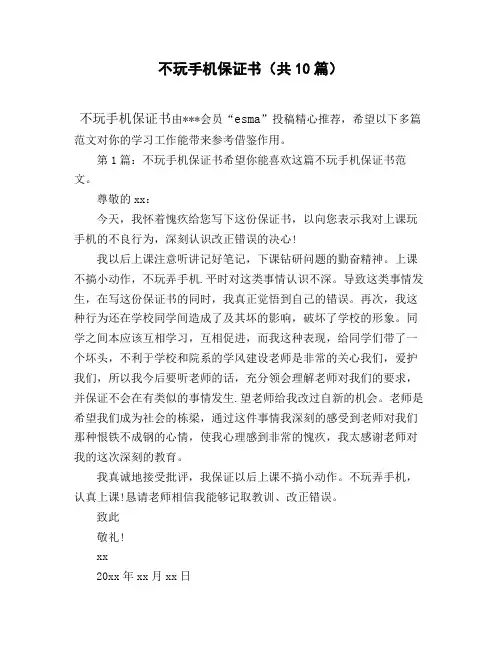 不玩手机保证书（共10篇）

不玩手机保证书由***会员“esma”投稿精心推荐，希望以下多篇范文对你的学习工作能带来参考借鉴作用。

第1篇：不玩手机保证书希望你能喜欢这篇不玩手机保证书范文。

尊敬的xx：

今天，我怀着愧疚给您写下这份保证书，以向您表示我对上课玩手机的不良行为，深刻认识改正错误的决心！

我以后上课注意听讲记好笔记，下课钻研问题的勤奋精神。上课不搞小动作，不玩弄手机.平时对这类事情认识不深。导致这类事情发生，在写这份保证书的同时，我真正觉悟到自己的错误。再次，我这种行为还在学校同学间造成了及其坏的影响，破坏了学校的形象。同学之间本应该互相学习，互相促进，而我这种表现，给同学们带了一个坏头，不利于学校和院系的学风建设老师是非常的关心我们，爱护我们，所以我今后要听老师的话，充分领会理解老师对我们的要求，并保证不会在有类似的事情发生.望老师给我改过自新的机会。老师是希望我们成为社会的栋梁，通过这件事情我深刻的感受到老师对我们那种恨铁不成钢的心情，使我心理感到非常的愧疚，我太感谢老师对我的这次深刻的教育。

我真诚地接受批评，我保证以后上课不搞小动作。不玩弄手机，认真上课!恳请老师相信我能够记取教训、改正错误。

致此

敬礼！

xx

20xx年xx月xx日